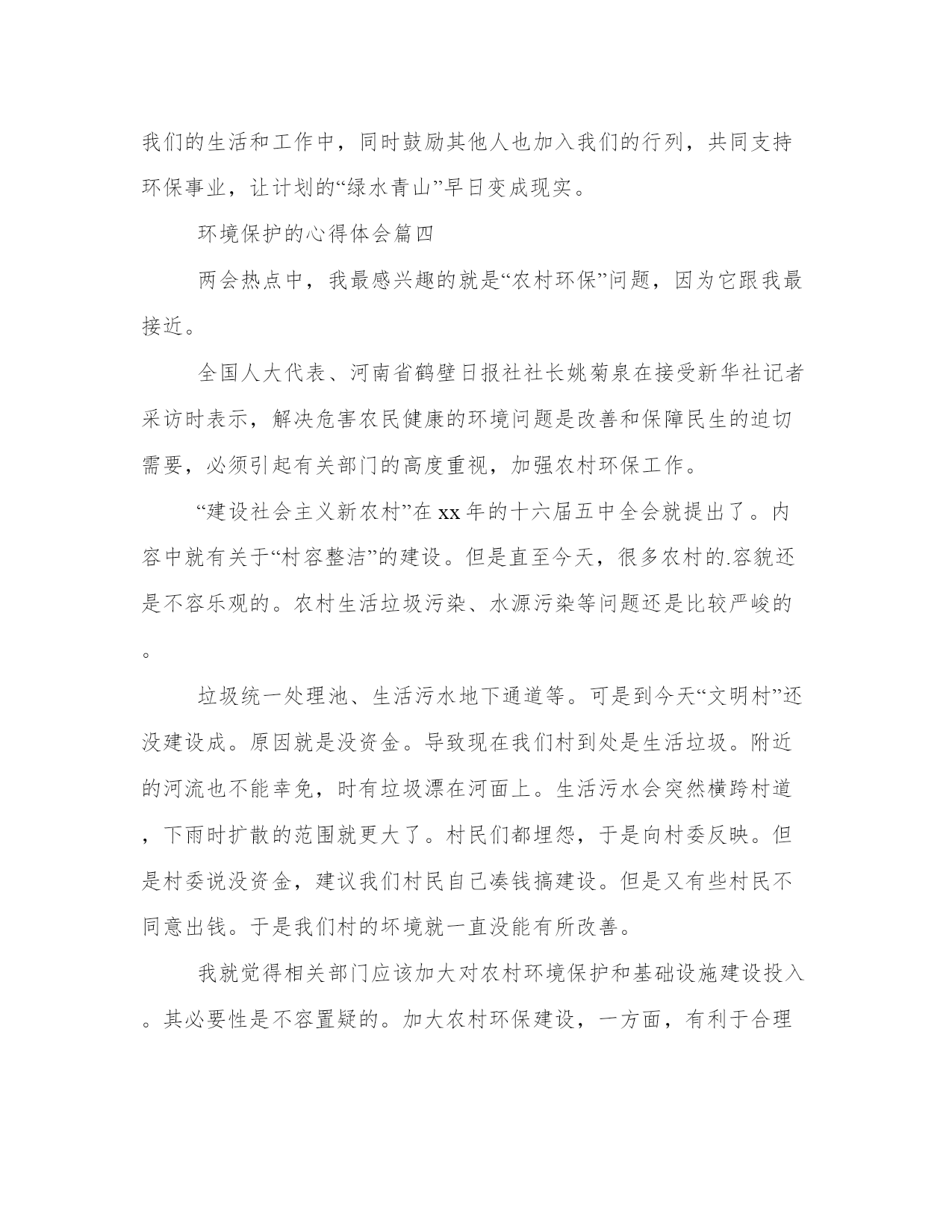 我们的生活和工作中，同时鼓励其他人也加入我们的行列，共同支持环保事业，让计划的“绿水青山”早日变成现实。

环境保护的心得体会篇四

两会热点中，我最感兴趣的就是“农村环保”问题，因为它跟我最接近。

全国人大代表、河南省鹤壁日报社社长姚菊泉在接受新华社记者采访时表示，解决危害农民健康的环境问题是改善和保障民生的迫切需要，必须引起有关部门的高度重视，加强农村环保工作。

“建设社会主义新农村”在xx年的十六届五中全会就提出了。内容中就有关于“村容整洁”的建设。但是直至今天，很多农村的.容貌还是不容乐观的。农村生活垃圾污染、水源污染等问题还是比较严峻的。

垃圾统一处理池、生活污水地下通道等。可是到今天“文明村”还没建设成。原因就是没资金。导致现在我们村到处是生活垃圾。附近的河流也不能幸免，时有垃圾漂在河面上。生活污水会突然横跨村道，下雨时扩散的范围就更大了。村民们都埋怨，于是向村委反映。但是村委说没资金，建议我们村民自己凑钱搞建设。但是又有些村民不同意出钱。于是我们村的坏境就一直没能有所改善。

我就觉得相关部门应该加大对农村环境保护和基础设施建设投入。其必要性是不容置疑的。加大农村环保建设，一方面，有利于合理